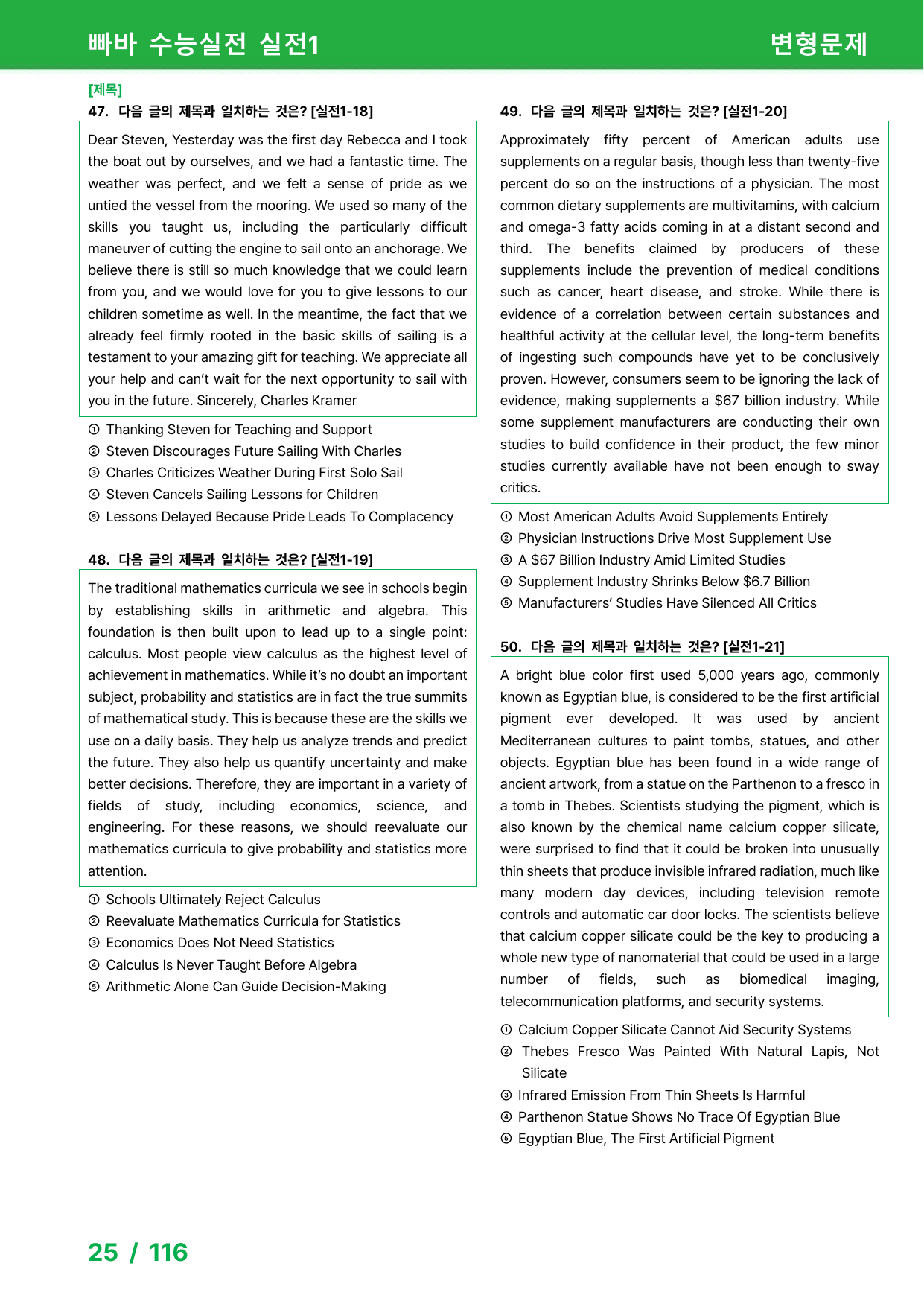 빠바 수능실전 실전1
변형문제

[제목]
47. 다음 글의 제목과 일치하는 것은? [실전1-18]

Dear Steven, Yesterday was the first day Rebecca and I took the boat out by ourselves, and we had a fantastic time. The weather was perfect, and we felt a sense of pride as we untied the vessel from the mooring. We used so many of the skills you taught us, including the particularly difficult maneuver of cutting the engine to sail onto an anchorage. We believe there is still so much knowledge that we could learn from you, and we would love for you to give lessons to our children sometime as well. In the meantime, the fact that we already feel firmly rooted in the basic skills of sailing is a testament to your amazing gift for teaching. We appreciate all your help and can't wait for the next opportunity to sail with you in the future. Sincerely, Charles Kramer

① Thanking Steven for Teaching and Support
② Steven Discourages Future Sailing With Charles
③ Charles Criticizes Weather During First Solo Sail
④ Steven Cancels Sailing Lessons for Children
⑤ Lessons Delayed Because Pride Leads To Complacency

48. 다음 글의 제목과 일치하는 것은? [실전1-19]

The traditional mathematics curricula we see in schools begin by establishing skills in arithmetic and algebra. This foundation is then built upon to lead up to a single point: calculus. Most people view calculus as the highest level of achievement in mathematics. While it's no doubt an important subject, probability and statistics are in fact the true summits of mathematical study. This is because these are the skills we use on a daily basis. They help us analyze trends and predict the future. They also help us quantify uncertainty and make better decisions. Therefore, they are important in a variety of fields of study, including economics, science, and engineering. For these reasons, we should reevaluate our mathematics curricula to give probability and statistics more attention.

① Schools Ultimately Reject Calculus
② Reevaluate Mathematics Curricula for Statistics
③ Economics Does Not Need Statistics
④ Calculus Is Never Taught Before Algebra
⑤ Arithmetic Alone Can Guide Decision-Making

49. 다음 글의 제목과 일치하는 것은? [실전1-20]

Approximately fifty percent of American adults use supplements on a regular basis, though less than twenty-five percent do so on the instructions of a physician. The most common dietary supplements are multivitamins, with calcium and omega-3 fatty acids coming in at a distant second and third. The benefits claimed by producers of these supplements include the prevention of medical conditions such as cancer, heart disease, and stroke. While there is evidence of a correlation between certain substances and healthful activity at the cellular level, the long-term benefits of ingesting such compounds have yet to be conclusively proven. However, consumers seem to be ignoring the lack of evidence, making supplements a $67 billion industry. While some supplement manufacturers are conducting their own studies to build confidence in their product, the few minor studies currently available have not been enough to sway critics.

① Most American Adults Avoid Supplements Entirely
② Physician Instructions Drive Most Supplement Use
③ A $67 Billion Industry Amid Limited Studies
④ Supplement Industry Shrinks Below $6.7 Billion
⑤ Manufacturers' Studies Have Silenced All Critics

50. 다음 글의 제목과 일치하는 것은? [실전1-21]

A bright blue color first used 5,000 years ago, commonly known as Egyptian blue, is considered to be the first artificial pigment ever developed. It was used by ancient Mediterranean cultures to paint tombs, statues, and other objects. Egyptian blue has been found in a wide range of ancient artwork, from a statue on the Parthenon to a fresco in a tomb in Thebes. Scientists studying the pigment, which is also known by the chemical name calcium copper silicate, were surprised to find that it could be broken into unusually thin sheets that produce invisible infrared radiation, much like many modern day devices, including television remote controls and automatic car door locks. The scientists believe that calcium copper silicate could be the key to producing a whole new type of nanomaterial that could be used in a large number of fields, such as biomedical imaging, telecommunication platforms, and security systems.

① Calcium Copper Silicate Cannot Aid Security Systems
② Thebes Fresco Was Painted With Natural Lapis, Not Silicate
③ Infrared Emission From Thin Sheets Is Harmful
④ Parthenon Statue Shows No Trace Of Egyptian Blue
⑤ Egyptian Blue, The First Artificial Pigment

25 / 116